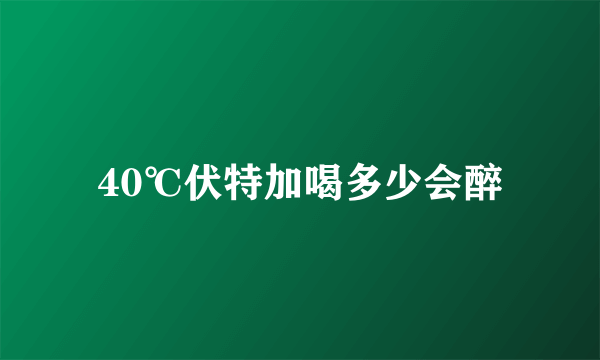 40℃伏特加喝多少会醉